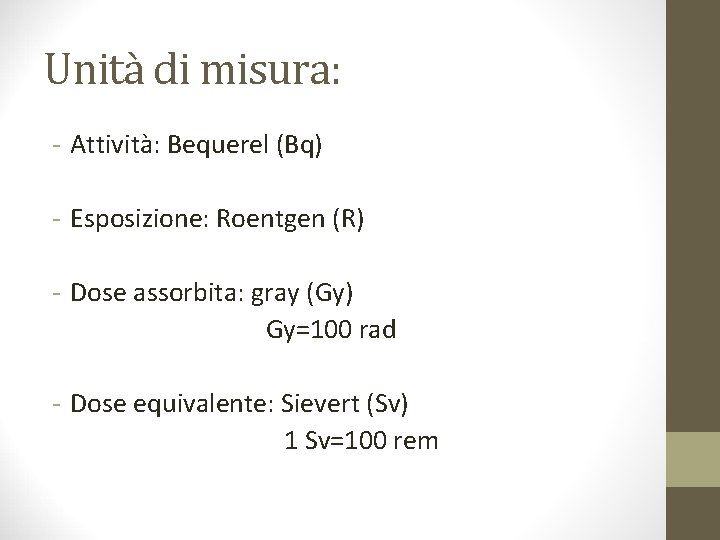 Unità di misura:

- Attività: Bequerel (Bq)

- Esposizione: Roentgen (R)

- Dose assorbita: gray (Gy)
Gy=100 rad

- Dose equivalente: Sievert (Sv)
1 Sv=100 rem